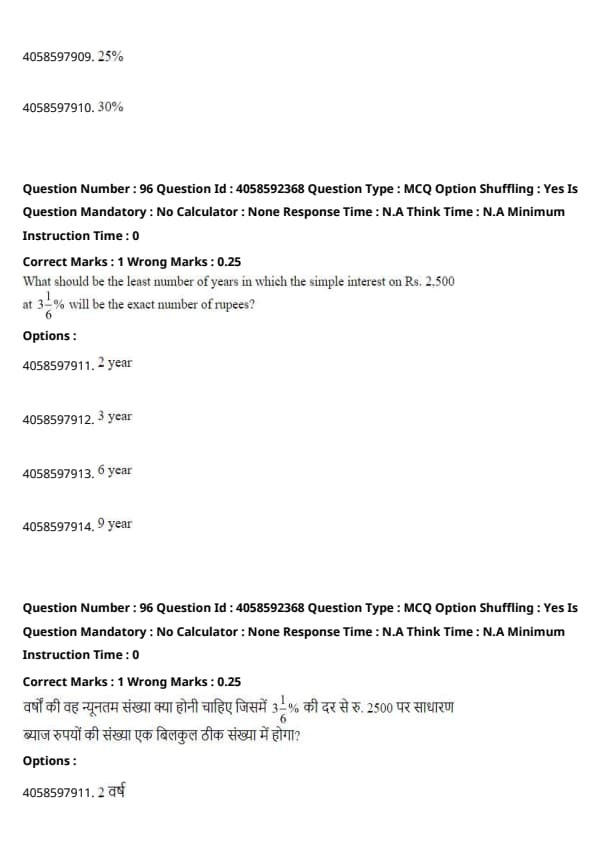 4058597909. 25%

4058597910. 30%

Question Number : 96 Question Id : 4058592368 Question Type : MCQ Option Shuffling : Yes Is Question Mandatory : No Calculator : None Response Time : N.A Think Time : N.A Minimum Instruction Time : 0

Correct Marks : 1 Wrong Marks : 0.25

What should be the least number of years in which the simple interest on Rs. 2,500 at $3\frac{1}{6}\%$ will be the exact number of rupees?

Options :

4058597911. 2 year

4058597912. 3 year

4058597913. 6 year

4058597914. 9 year

Question Number : 96 Question Id : 4058592368 Question Type : MCQ Option Shuffling : Yes Is Question Mandatory : No Calculator : None Response Time : N.A Think Time : N.A Minimum Instruction Time : 0

Correct Marks : 1 Wrong Marks : 0.25

वर्षों की वह न्यूनतम संख्या क्या होनी चाहिए जिसमें $3\frac{1}{6}\%$ की दर से रु. 2500 पर साधारण ब्याज रुपयों की संख्या एक बिलकुल ठीक संख्या में होगा?

Options :

4058597911. 2 वर्ष